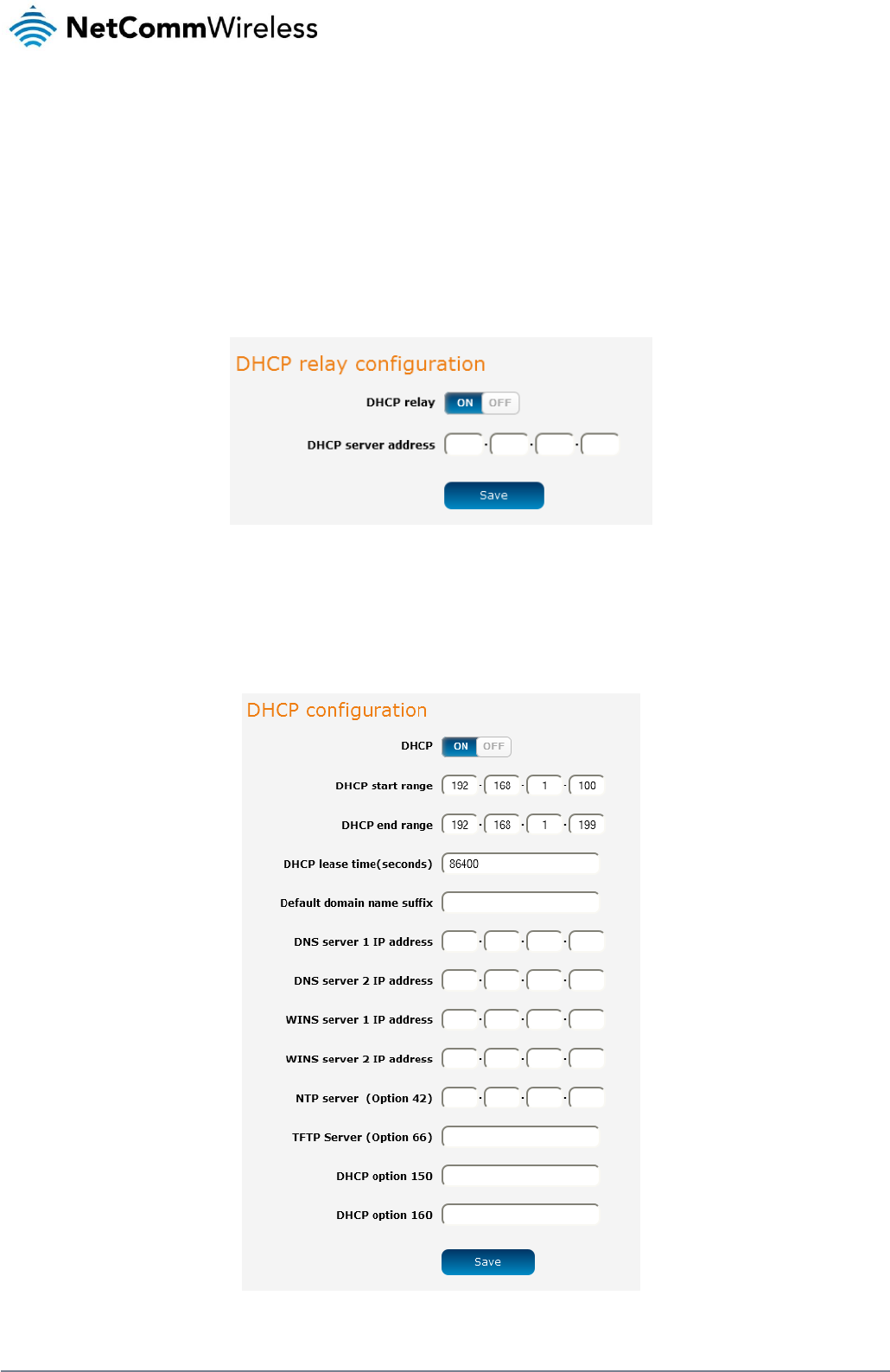 NetCommWireless

DHCP relay configuration

DHCP relay ON OFF

DHCP server address . . .

Save

DHCP configuration

DHCP ON OFF

DHCP start range 192 . 168 . 1 . 100

DHCP end range 192 . 168 . 1 . 199

DHCP lease time(seconds) 86400

Default domain name suffix

DNS server 1 IP address . . .

DNS server 2 IP address . . .

WINS server 1 IP address . . .

WINS server 2 IP address . . .

NTP server (Option 42) . . .

TFTP Server (Option 66)

DHCP option 150

DHCP option 160

Save